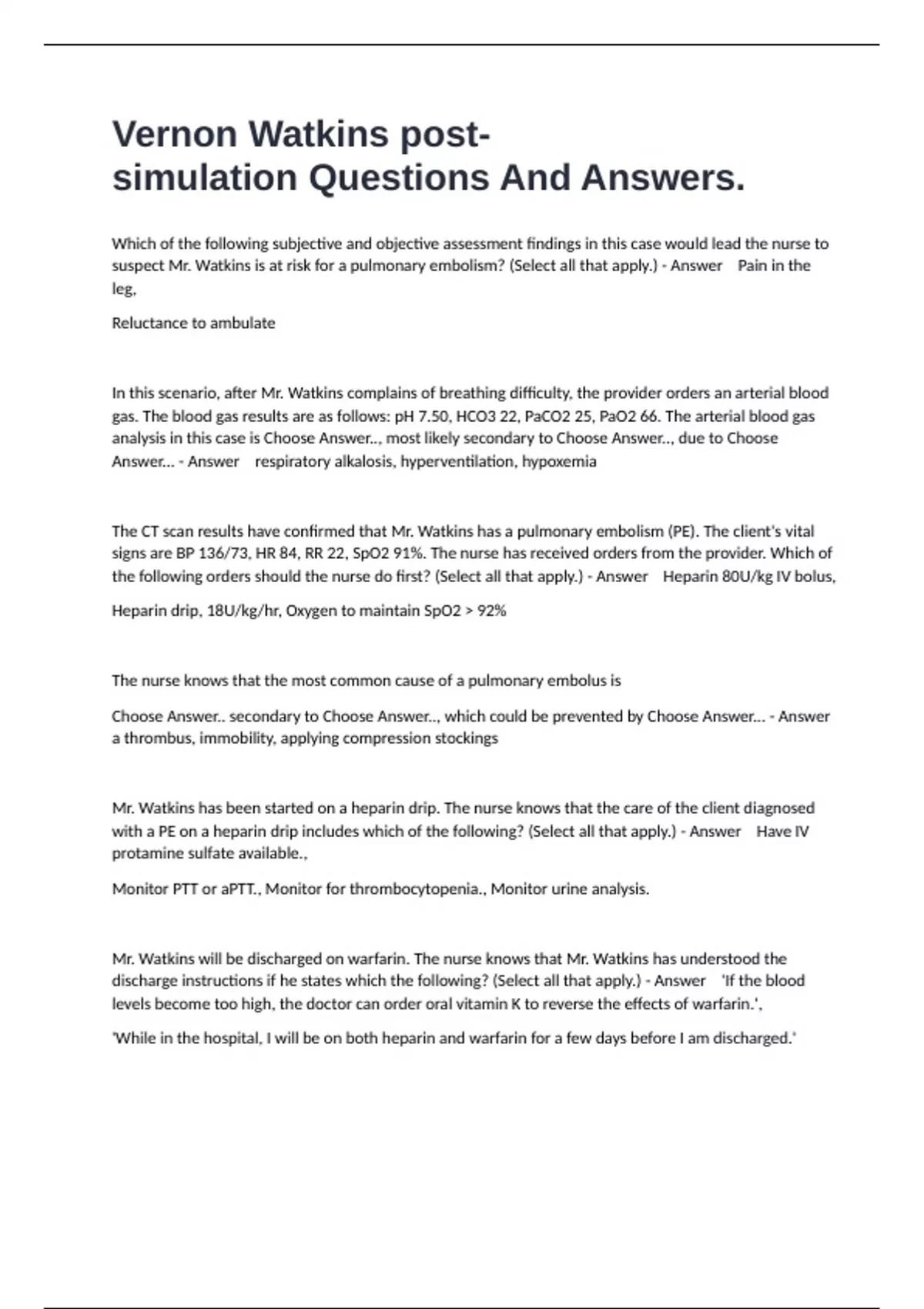 Vernon Watkins post-simulation Questions And Answers.

Which of the following subjective and objective assessment findings in this case would lead the nurse to suspect Mr. Watkins is at risk for a pulmonary embolism? (Select all that apply.) - Answer Pain in the leg,

Reluctance to ambulate

In this scenario, after Mr. Watkins complains of breathing difficulty, the provider orders an arterial blood gas. The blood gas results are as follows: pH 7.50, HCO3 22, PaCO2 25, PaO2 66. The arterial blood gas analysis in this case is Choose Answer.., most likely secondary to Choose Answer.., due to Choose Answer... - Answer respiratory alkalosis, hyperventilation, hypoxemia

The CT scan results have confirmed that Mr. Watkins has a pulmonary embolism (PE). The client's vital signs are BP 136/73, HR 84, RR 22, SpO2 91%. The nurse has received orders from the provider. Which of the following orders should the nurse do first? (Select all that apply.) - Answer Heparin 80U/kg IV bolus,

Heparin drip, 18U/kg/hr, Oxygen to maintain SpO2 > 92%

The nurse knows that the most common cause of a pulmonary embolus is

Choose Answer.. secondary to Choose Answer.., which could be prevented by Choose Answer... - Answer a thrombus, immobility, applying compression stockings

Mr. Watkins has been started on a heparin drip. The nurse knows that the care of the client diagnosed with a PE on a heparin drip includes which of the following? (Select all that apply.) - Answer Have IV protamine sulfate available.,

Monitor PTT or aPTT., Monitor for thrombocytopenia., Monitor urine analysis.

Mr. Watkins will be discharged on warfarin. The nurse knows that Mr. Watkins has understood the discharge instructions if he states which the following? (Select all that apply.) - Answer 'If the blood levels become too high, the doctor can order oral vitamin K to reverse the effects of warfarin.',

'While in the hospital, I will be on both heparin and warfarin for a few days before I am discharged.'